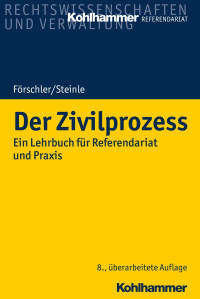 RECHTSWISSENSCHAFTEN
UND VERWALTUNG
Kohlhammer REFERENDARIAT

Förschler/Steinle

Der Zivilprozess

Ein Lehrbuch für Referendariat und Praxis

8., überarbeitete Auflage

Kohlhammer